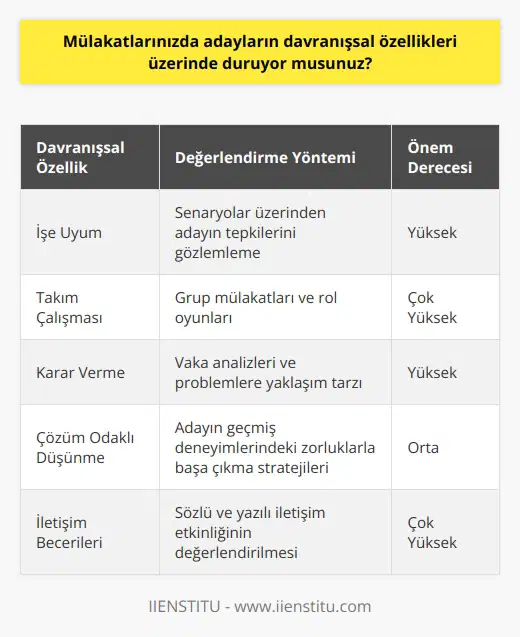 Mülakatlarınızda adayların davranışsal özellikleri üzerinde duruyor musunuz?

| Davranışsal Özellik | Değerlendirme Yöntemi | Önem Derecesi |
|---|---|---|
| İşe Uyum | Senaryolar üzerinden adayın tepkilerini gözlemleme | Yüksek |
| Takım Çalışması | Grup mülakatları ve rol oyunları | Çok Yüksek |
| Karar Verme | Vaka analizleri ve problemlere yaklaşım tarzı | Yüksek |
| Çözüm Odaklı Düşünme | Adayın geçmiş deneyimlerindeki zorluklarla başa çıkma stratejileri | Orta |
| İletişim Becerileri | Sözlü ve yazılı iletişim etkinliğinin değerlendirilmesi | Çok Yüksek |

IIENSTITU - www.iienstitu.com